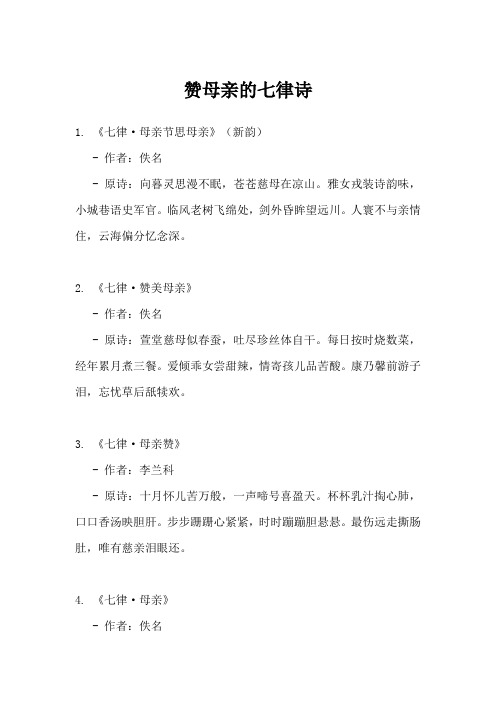 赞母亲的七律诗

1. 《七律·母亲节思母亲》（新韵）

- 作者：佚名

- 原诗：向暮灵思漫不眠，苍苍慈母在凉山。雅女戎装诗韵味，小城巷语史军官。临风老树飞绵处，剑外昏眸望远川。人寰不与亲情住，云海偏分忆念深。

2. 《七律·赞美母亲》

- 作者：佚名

- 原诗：萱堂慈母似春蚕，吐尽珍丝体自干。每日按时烧数菜，经年累月煮三餐。爱倾乖女尝甜辣，情寄孩儿品苦酸。康乃馨前游子泪，忘忧草后舐犊欢。

3. 《七律·母亲赞》

- 作者：李兰科

- 原诗：十月怀儿苦万般，一声啼号喜盈天。杯杯乳汁掏心肺，口口香汤映胆肝。步步蹒跚心紧紧，时时蹦蹦胆悬悬。最伤远走撕肠肚，唯有慈亲泪眼还。

4. 《七律·母亲》

- 作者：佚名